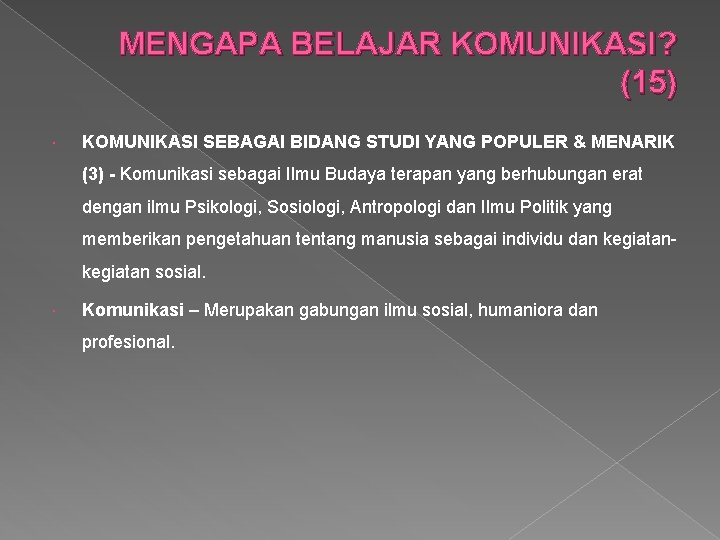 MENGAPA BELAJAR KOMUNIKASI? (15)

KOMUNIKASI SEBAGAI BIDANG STUDI YANG POPULER & MENARIK (3) - Komunikasi sebagai Ilmu Budaya terapan yang berhubungan erat dengan ilmu Psikologi, Sosiologi, Antropologi dan Ilmu Politik yang memberikan pengetahuan tentang manusia sebagai individu dan kegiatan-kegiatan sosial.

Komunikasi – Merupakan gabungan ilmu sosial, humaniora dan profesional.